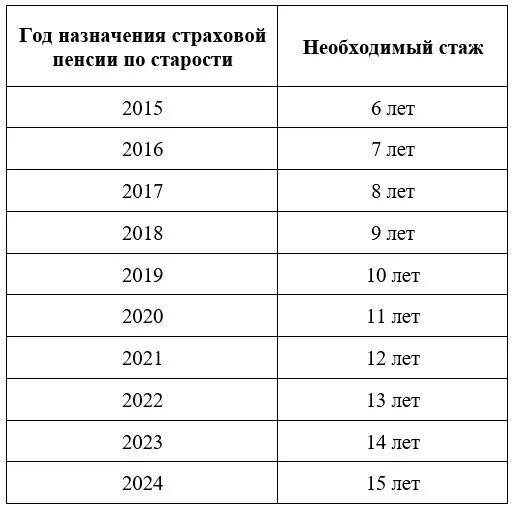 | Год назначения страховой пенсии по старости | Необходимый стаж |
|---|---|
| 2015 | 6 лет |
| 2016 | 7 лет |
| 2017 | 8 лет |
| 2018 | 9 лет |
| 2019 | 10 лет |
| 2020 | 11 лет |
| 2021 | 12 лет |
| 2022 | 13 лет |
| 2023 | 14 лет |
| 2024 | 15 лет |